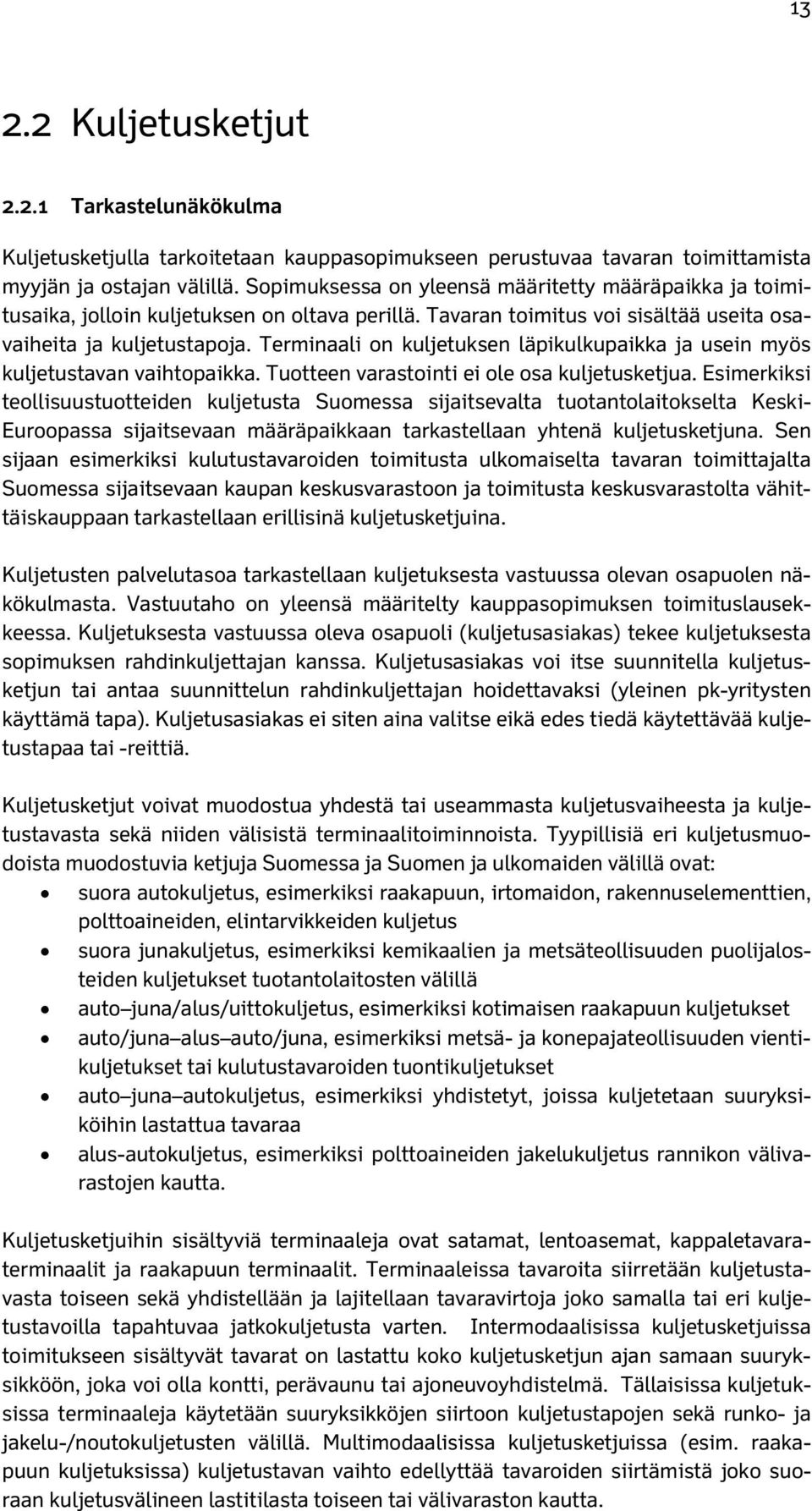 13

2.2 Kuljetusketjut

2.2.1 Tarkastelunäkökulma

Kuljetusketjulla tarkoitetaan kauppasopimukseen perustuvaa tavaran toimittamista myyjän ja ostajan välillä. Sopimuksessa on yleensä määritetty määräpaikka ja toimitusaika, jolloin kuljetuksen on oltava perillä. Tavaran toimitus voi sisältää useita osavaiheita ja kuljetustapoja. Terminaali on kuljetuksen läpikulkupaikka ja usein myös kuljetustavan vaihtopaikka. Tuotteen varastointi ei ole osa kuljetusketjua. Esimerkiksi teollisuustuotteiden kuljetusta Suomessa sijaitsevalta tuotantolaitokselta Keski-Euroopassa sijaitsevaan määräpaikkaan tarkastellaan yhtenä kuljetusketjuna. Sen sijaan esimerkiksi kulutustavaroiden toimitusta ulkomaiselta tavaran toimittajalta Suomessa sijaitsevaan kaupan keskusvarastoon ja toimitusta keskusvarastolta vähittäiskauppaan tarkastellaan erillisinä kuljetusketjuina.

Kuljetusten palvelutasoa tarkastellaan kuljetuksesta vastuussa olevan osapuolen näkökulmasta. Vastuutaho on yleensä määritelty kauppasopimuksen toimituslausekkeessa. Kuljetuksesta vastuussa oleva osapuoli (kuljetusasiakas) tekee kuljetuksesta sopimuksen rahdinkuljettajan kanssa. Kuljetusasiakas voi itse suunnitella kuljetusketjun tai antaa suunnittelun rahdinkuljettajan hoidettavaksi (yleinen pk-yritysten käyttämä tapa). Kuljetusasiakas ei siten aina valitse eikä edes tiedä käytettävää kuljetustapaa tai -reittiä.

Kuljetusketjut voivat muodostua yhdestä tai useammasta kuljetusvaiheesta ja kuljetustavasta sekä niiden välisistä terminaalitoiminnoista. Tyypillisiä eri kuljetusmuodoista muodostuvia ketjuja Suomessa ja Suomen ja ulkomaiden välillä ovat:
• suora autokuljetus, esimerkiksi raakapuun, irtomaidon, rakennuselementtien, polttoaineiden, elintarvikkeiden kuljetus
• suora junakuljetus, esimerkiksi kemikaalien ja metsäteollisuuden puolijalosteiden kuljetukset tuotantolaitosten välillä
• auto–juna/alus/uittokuljetus, esimerkiksi kotimaisen raakapuun kuljetukset
• auto/juna–alus–auto/juna, esimerkiksi metsä- ja konepajateollisuuden vientikuljetukset tai kulutustavaroiden tuontikuljetukset
• auto–juna–autokuljetus, esimerkiksi yhdistetyt, joissa kuljetetaan suuryksiköihin lastattua tavaraa
• alus-autokuljetus, esimerkiksi polttoaineiden jakelukuljetus rannikon välivarastojen kautta.

Kuljetusketjuihin sisältyviä terminaaleja ovat satamat, lentoasemat, kappaletavaraterminaalit ja raakapuun terminaalit. Terminaaleissa tavaroita siirretään kuljetustavasta toiseen sekä yhdistellään ja lajitellaan tavaravirtoja joko samalla tai eri kuljetustavoilla tapahtuvaa jatkokuljetusta varten. Intermodaalisissa kuljetusketjuissa toimitukseen sisältyvät tavarat on lastattu koko kuljetusketjun ajan samaan suuryksikköön, joka voi olla kontti, perävaunu tai ajoneuvoyhdistelmä. Tällaisissa kuljetuksissa terminaaleja käytetään suuryksikköjen siirtoon kuljetustapojen sekä runko- ja jakelu-/noutokuljetusten välillä. Multimodaalisissa kuljetusketjuissa (esim. raakapuun kuljetuksissa) kuljetustavan vaihto edellyttää tavaroiden siirtämistä joko suoraan kuljetusvälineen lastitilasta toiseen tai välivaraston kautta.